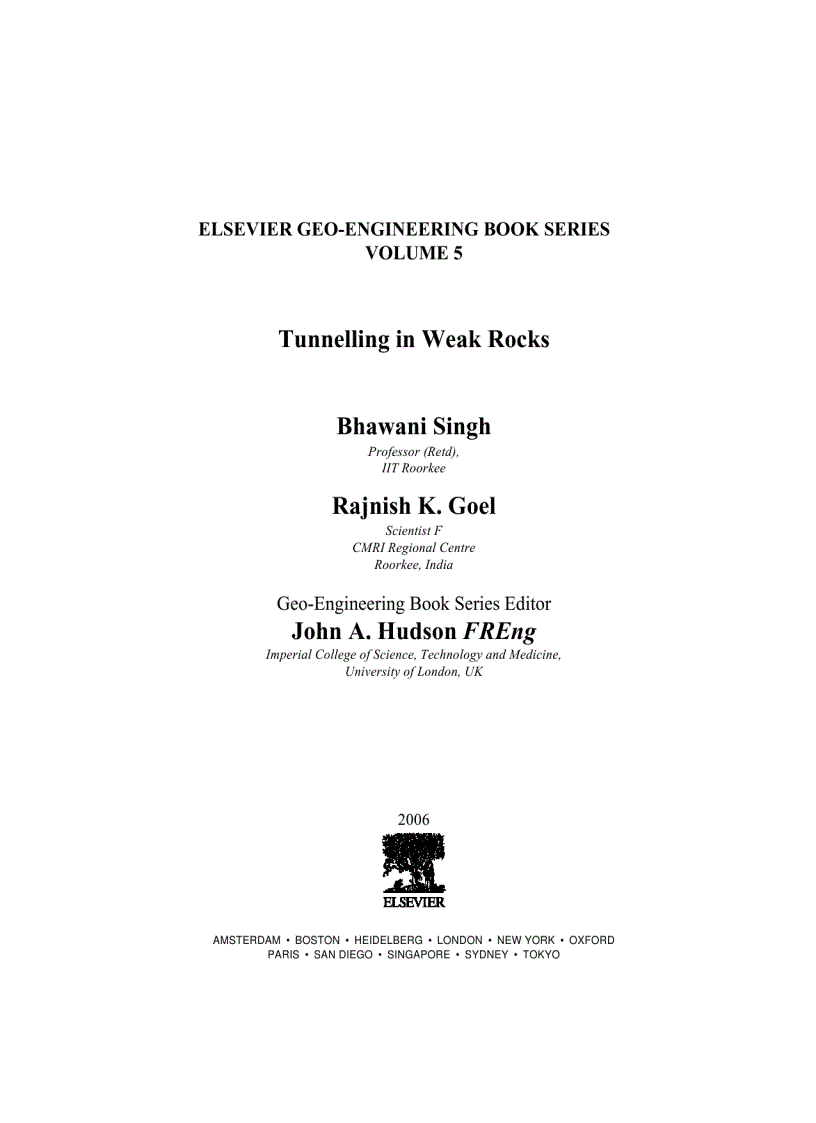 ELSEVIER GEO-ENGINEERING BOOK SERIES
VOLUME 5

Tunnelling in Weak Rocks

Bhawani Singh
Professor (Retd),
IIT Roorkee

Rajnish K. Goel
Scientist F
CMRI Regional Centre
Roorkee, India

Geo-Engineering Book Series Editor
John A. Hudson FREng
Imperial College of Science, Technology and Medicine,
University of London, UK

2006

ELSEVIER

AMSTERDAM • BOSTON • HEIDELBERG • LONDON • NEW YORK • OXFORD
PARIS • SAN DIEGO • SINGAPORE • SYDNEY • TOKYO